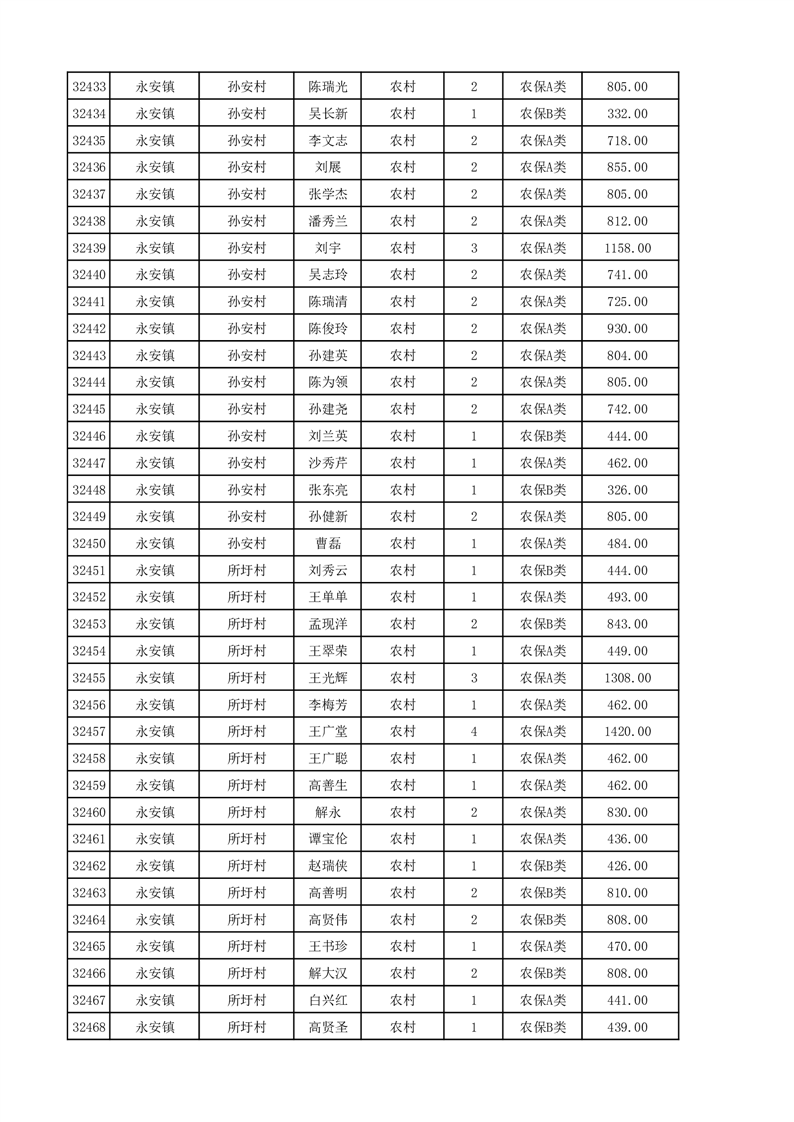 | 32433 | 永安镇 | 孙安村 | 陈瑞光 | 农村 | 2 | 农保A类 | 805.00 |
|---|---|---|---|---|---|---|---|
| 32434 | 永安镇 | 孙安村 | 吴长新 | 农村 | 1 | 农保B类 | 332.00 |
| 32435 | 永安镇 | 孙安村 | 李文志 | 农村 | 2 | 农保A类 | 718.00 |
| 32436 | 永安镇 | 孙安村 | 刘展 | 农村 | 2 | 农保A类 | 855.00 |
| 32437 | 永安镇 | 孙安村 | 张学杰 | 农村 | 2 | 农保A类 | 805.00 |
| 32438 | 永安镇 | 孙安村 | 潘秀兰 | 农村 | 2 | 农保A类 | 812.00 |
| 32439 | 永安镇 | 孙安村 | 刘宇 | 农村 | 3 | 农保A类 | 1158.00 |
| 32440 | 永安镇 | 孙安村 | 吴志玲 | 农村 | 2 | 农保A类 | 741.00 |
| 32441 | 永安镇 | 孙安村 | 陈瑞清 | 农村 | 2 | 农保A类 | 725.00 |
| 32442 | 永安镇 | 孙安村 | 陈俊玲 | 农村 | 2 | 农保A类 | 930.00 |
| 32443 | 永安镇 | 孙安村 | 孙建英 | 农村 | 2 | 农保A类 | 804.00 |
| 32444 | 永安镇 | 孙安村 | 陈为领 | 农村 | 2 | 农保A类 | 805.00 |
| 32445 | 永安镇 | 孙安村 | 孙建尧 | 农村 | 2 | 农保A类 | 742.00 |
| 32446 | 永安镇 | 孙安村 | 刘兰英 | 农村 | 1 | 农保B类 | 444.00 |
| 32447 | 永安镇 | 孙安村 | 沙秀芹 | 农村 | 1 | 农保A类 | 462.00 |
| 32448 | 永安镇 | 孙安村 | 张东亮 | 农村 | 1 | 农保B类 | 326.00 |
| 32449 | 永安镇 | 孙安村 | 孙健新 | 农村 | 2 | 农保A类 | 805.00 |
| 32450 | 永安镇 | 孙安村 | 曹磊 | 农村 | 1 | 农保A类 | 484.00 |
| 32451 | 永安镇 | 所圩村 | 刘秀云 | 农村 | 1 | 农保B类 | 444.00 |
| 32452 | 永安镇 | 所圩村 | 王单单 | 农村 | 1 | 农保A类 | 493.00 |
| 32453 | 永安镇 | 所圩村 | 孟现洋 | 农村 | 2 | 农保B类 | 843.00 |
| 32454 | 永安镇 | 所圩村 | 王翠荣 | 农村 | 1 | 农保A类 | 449.00 |
| 32455 | 永安镇 | 所圩村 | 王光辉 | 农村 | 3 | 农保A类 | 1308.00 |
| 32456 | 永安镇 | 所圩村 | 李梅芳 | 农村 | 1 | 农保A类 | 462.00 |
| 32457 | 永安镇 | 所圩村 | 王广堂 | 农村 | 4 | 农保A类 | 1420.00 |
| 32458 | 永安镇 | 所圩村 | 王广聪 | 农村 | 1 | 农保A类 | 462.00 |
| 32459 | 永安镇 | 所圩村 | 高善生 | 农村 | 1 | 农保A类 | 462.00 |
| 32460 | 永安镇 | 所圩村 | 解永 | 农村 | 2 | 农保A类 | 830.00 |
| 32461 | 永安镇 | 所圩村 | 谭宝伦 | 农村 | 1 | 农保A类 | 436.00 |
| 32462 | 永安镇 | 所圩村 | 赵瑞侠 | 农村 | 1 | 农保B类 | 426.00 |
| 32463 | 永安镇 | 所圩村 | 高善明 | 农村 | 2 | 农保B类 | 810.00 |
| 32464 | 永安镇 | 所圩村 | 高贤伟 | 农村 | 2 | 农保B类 | 808.00 |
| 32465 | 永安镇 | 所圩村 | 王书珍 | 农村 | 1 | 农保A类 | 470.00 |
| 32466 | 永安镇 | 所圩村 | 解大汉 | 农村 | 2 | 农保B类 | 808.00 |
| 32467 | 永安镇 | 所圩村 | 白兴红 | 农村 | 1 | 农保A类 | 441.00 |
| 32468 | 永安镇 | 所圩村 | 高贤圣 | 农村 | 1 | 农保B类 | 439.00 |